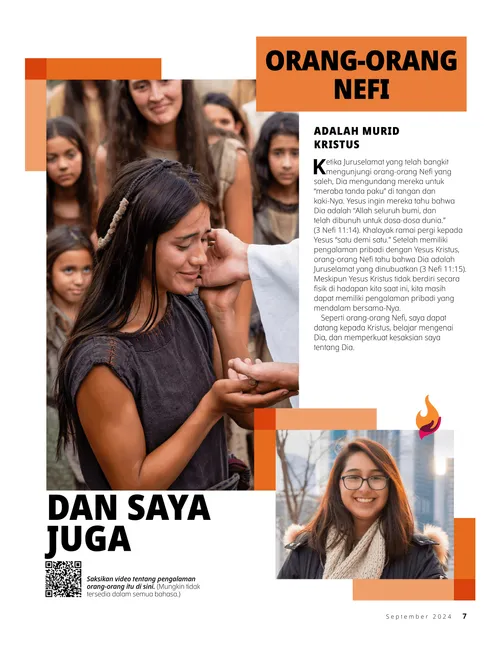 ORANG-ORANG NEFI

ADALAH MURID KRISTUS

Ketika Juruselamat yang telah bangkit mengunjungi orang-orang Nefi yang saleh, Dia mengundang mereka untuk "meraba tanda paku" di tangan dan kaki-Nya. Yesus ingin mereka tahu bahwa Dia adalah "Allah seluruh bumi, dan telah dibunuh untuk dosa-dosa dunia." (3 Nefi 11:14). Khalayak ramai pergi kepada Yesus "satu demi satu." Setelah memiliki pengalaman pribadi dengan Yesus Kristus, orang-orang Nefi tahu bahwa Dia adalah Juruselamat yang dinubuatkan (3 Nefi 11:15). Meskipun Yesus Kristus tidak berdiri secara fisik di hadapan kita saat ini, kita masih dapat memiliki pengalaman pribadi yang mendalam bersama-Nya.

Seperti orang-orang Nefi, saya dapat datang kepada Kristus, belajar mengenai Dia, dan memperkuat kesaksian saya tentang Dia.

DAN SAYA JUGA

Saksikan video tentang pengalaman orang-orang itu di sini. (Mungkin tidak tersedia dalam semua bahasa.)

September 2024 7